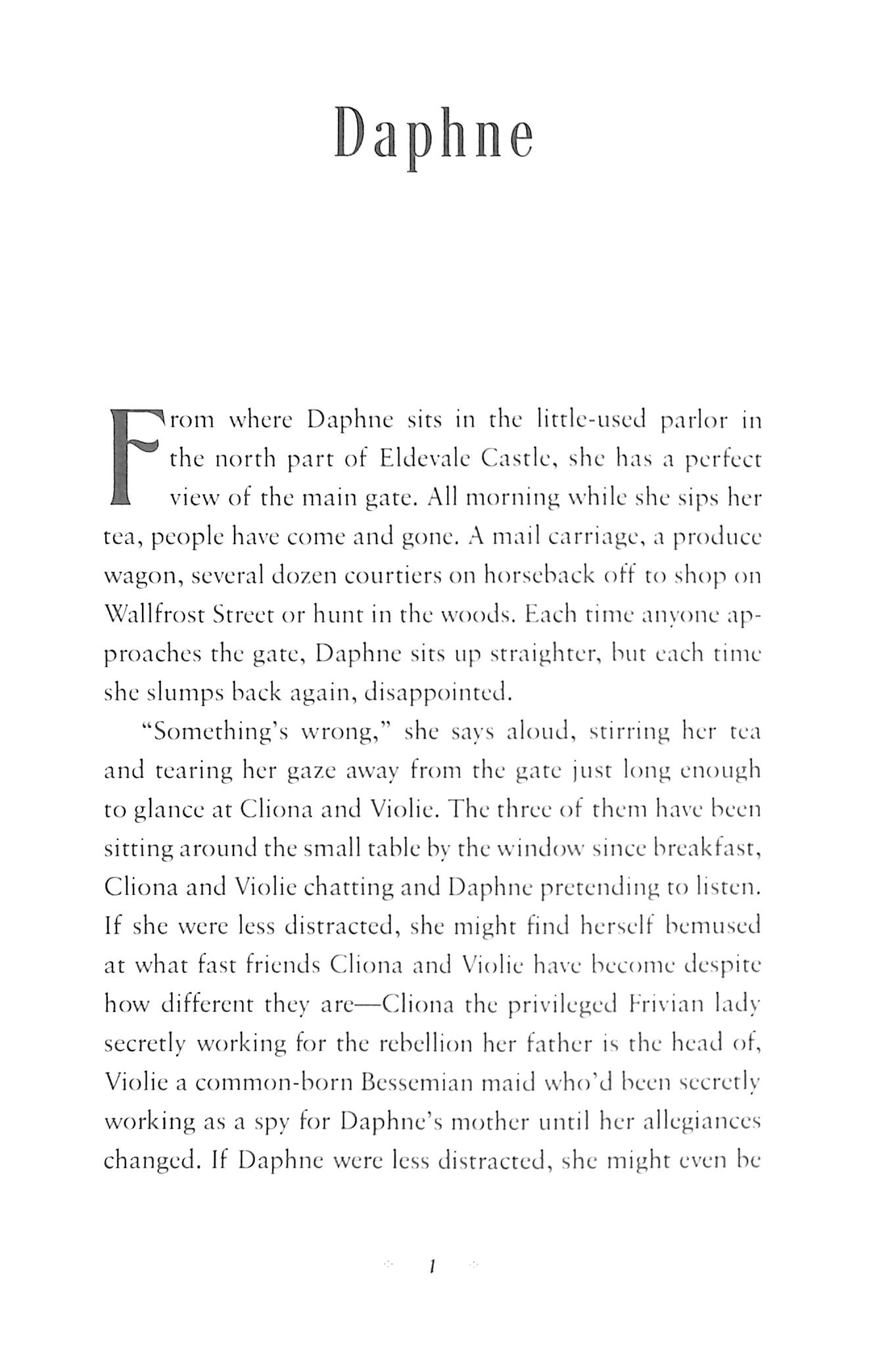 Daphne

From where Daphne sits in the little-used parlor in the north part of Eldevale Castle, she has a perfect view of the main gate. All morning while she sips her tea, people have come and gone. A mail carriage, a produce wagon, several dozen courtiers on horseback off to shop on Wallfrost Street or hunt in the woods. Each time anyone approaches the gate, Daphne sits up straighter, but each time she slumps back again, disappointed.

"Something's wrong," she says aloud, stirring her tea and tearing her gaze away from the gate just long enough to glance at Cliona and Violie. The three of them have been sitting around the small table by the window since breakfast, Cliona and Violie chatting and Daphne pretending to listen. If she were less distracted, she might find herself bemused at what fast friends Cliona and Violie have become despite how different they are—Cliona the privileged Frivian lady secretly working for the rebellion her father is the head of, Violie a common-born Bessemian maid who'd been secretly working as a spy for Daphne's mother until her allegiances changed. If Daphne were less distracted, she might even be

1